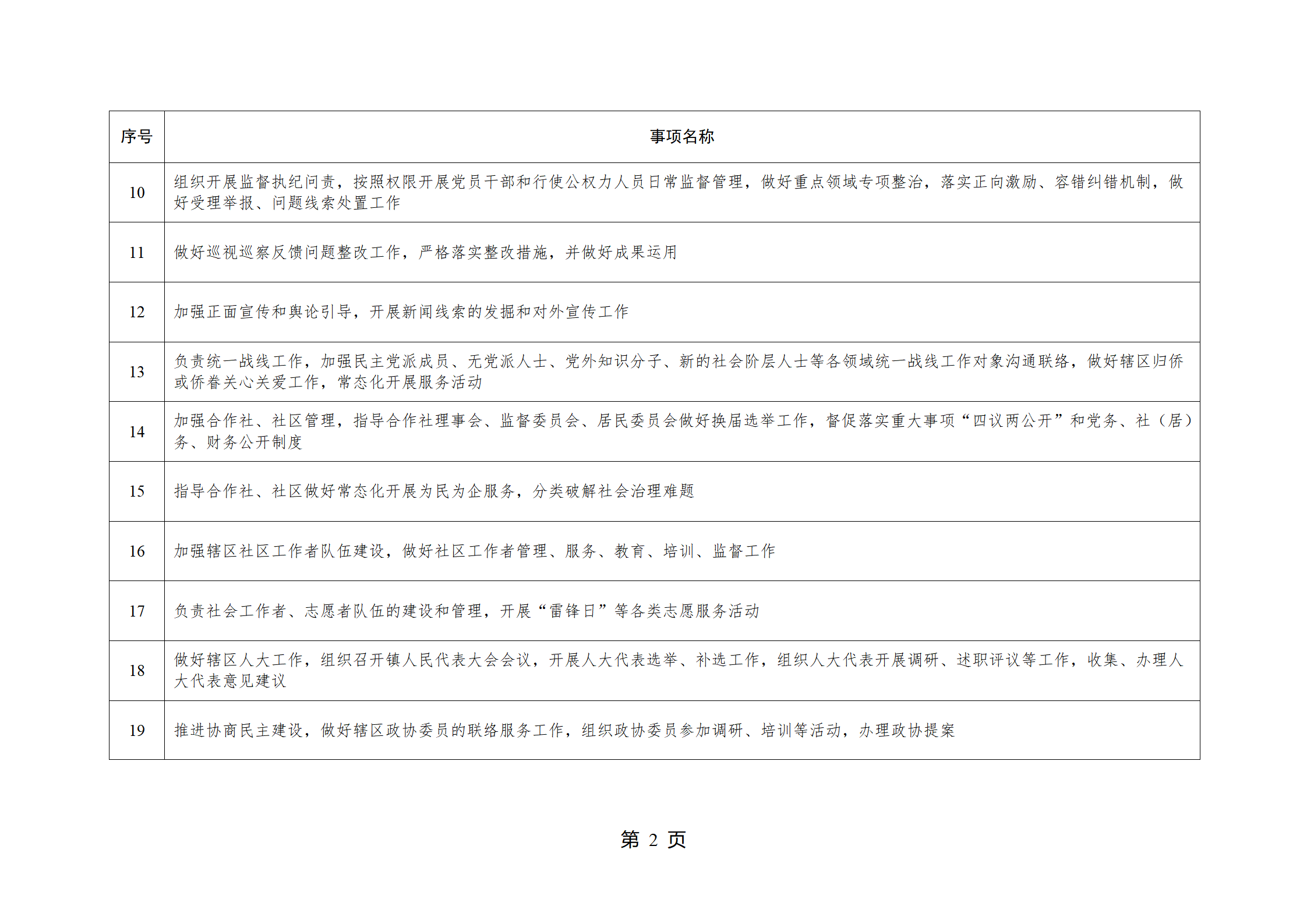 | 序号 | 事项名称 |
|---|---|
| 10 | 组织开展监督执纪问责，按照权限开展党员干部和行使公权力人员日常监督管理，做好重点领域专项整治，落实正向激励、容错纠错机制，做好受理举报、问题线索处置工作 |
| 11 | 做好巡视巡察反馈问题整改工作，严格落实整改措施，并做好成果运用 |
| 12 | 加强正面宣传和舆论引导，开展新闻线索的发掘和对外宣传工作 |
| 13 | 负责统一战线工作，加强民主党派成员、无党派人士、党外知识分子、新的社会阶层人士等各领域统一战线工作对象沟通联络，做好辖区归侨或侨眷关心关爱工作，常态化开展服务活动 |
| 14 | 加强合作社、社区管理，指导合作社理事会、监督委员会、居民委员会做好换届选举工作，督促落实重大事项“四议两公开”和党务、社（居）务、财务公开制度 |
| 15 | 指导合作社、社区做好常态化开展为民为企服务，分类破解社会治理难题 |
| 16 | 加强辖区社区工作者队伍建设，做好社区工作者管理、服务、教育、培训、监督工作 |
| 17 | 负责社会工作者、志愿者队伍的建设和管理，开展“雷锋日”等各类志愿服务活动 |
| 18 | 做好辖区人大工作，组织召开镇人民代表大会会议，开展人大代表选举、补选工作，组织人大代表开展调研、述职评议等工作，收集、办理人大代表意见建议 |
| 19 | 推进协商民主建设，做好辖区政协委员的联络服务工作，组织政协委员参加调研、培训等活动，办理政协提案 |

第 2 页